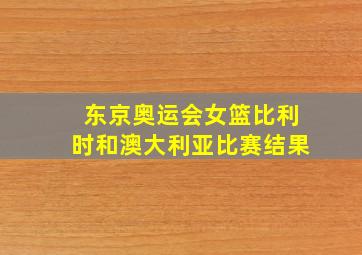 东京奥运会女篮比利时和澳大利亚比赛结果